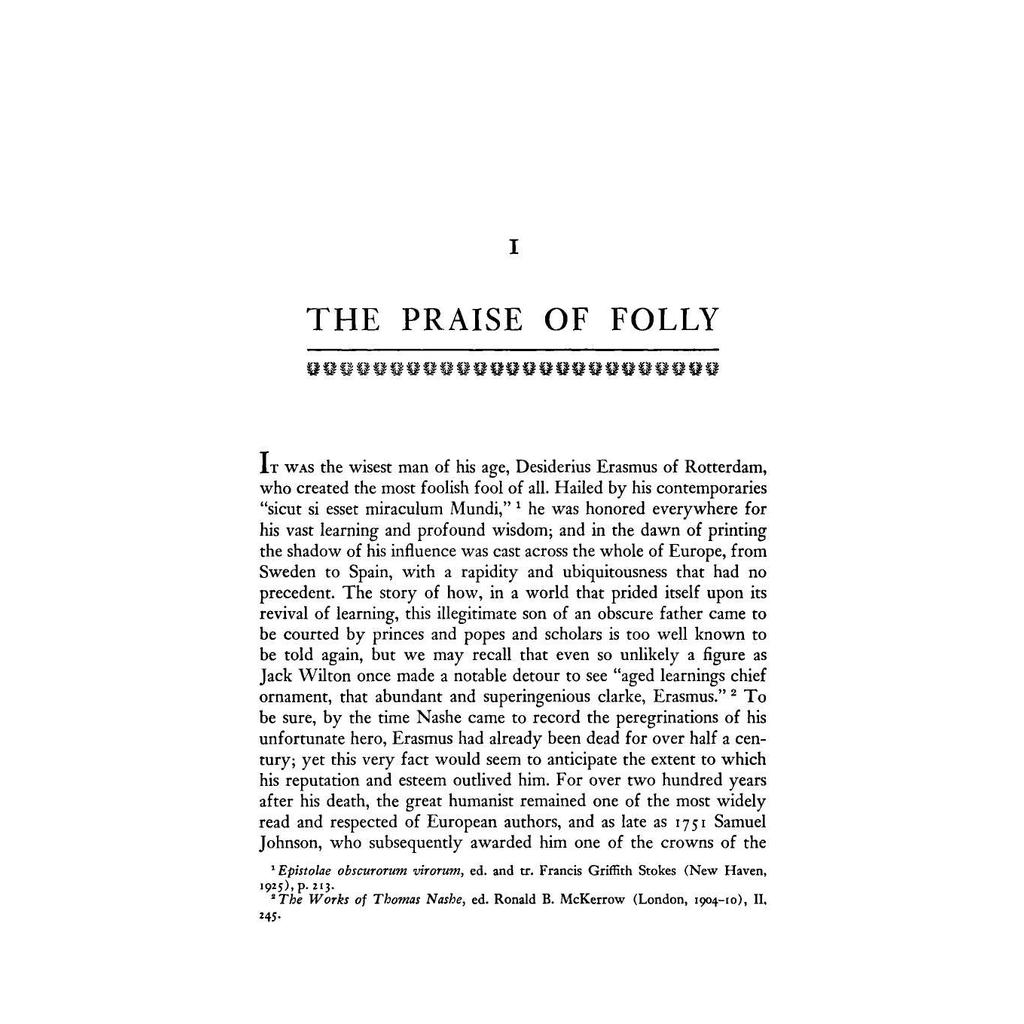 I

THE PRAISE OF FOLLY

IT WAS the wisest man of his age, Desiderius Erasmus of Rotterdam, who created the most foolish fool of all. Hailed by his contemporaries "sicut si esset miraculum Mundi," $^1$ he was honored everywhere for his vast learning and profound wisdom; and in the dawn of printing the shadow of his influence was cast across the whole of Europe, from Sweden to Spain, with a rapidity and ubiquitousness that had no precedent. The story of how, in a world that prided itself upon its revival of learning, this illegitimate son of an obscure father came to be courted by princes and popes and scholars is too well known to be told again, but we may recall that even so unlikely a figure as Jack Wilton once made a notable detour to see "aged learnings chief ornament, that abundant and superingenious clarke, Erasmus." $^2$ To be sure, by the time Nashe came to record the peregrinations of his unfortunate hero, Erasmus had already been dead for over half a century; yet this very fact would seem to anticipate the extent to which his reputation and esteem outlived him. For over two hundred years after his death, the great humanist remained one of the most widely read and respected of European authors, and as late as 1751 Samuel Johnson, who subsequently awarded him one of the crowns of the

$^1$ Epistolae obscurorum virorum, ed. and tr. Francis Griffith Stokes (New Haven, 1925), p. 213.
$^2$ The Works of Thomas Nashe, ed. Ronald B. McKerrow (London, 1904–10), II, 245.